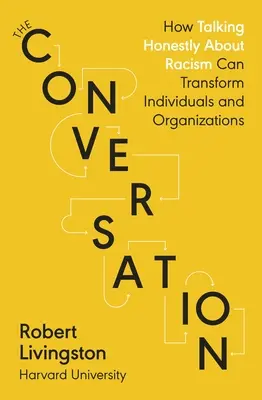 THE
CONVERSATION

How Talking Honestly About Racism Can Transform Individuals and Organizations

Robert Livingston
Harvard University